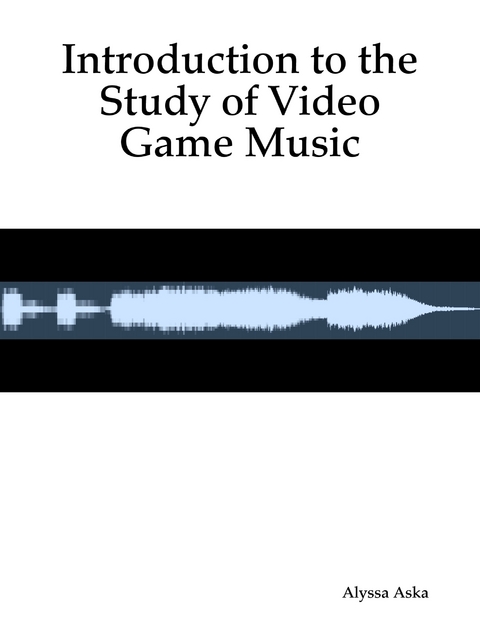 Introduction to the Study of Video Game Music

Alyssa Aska